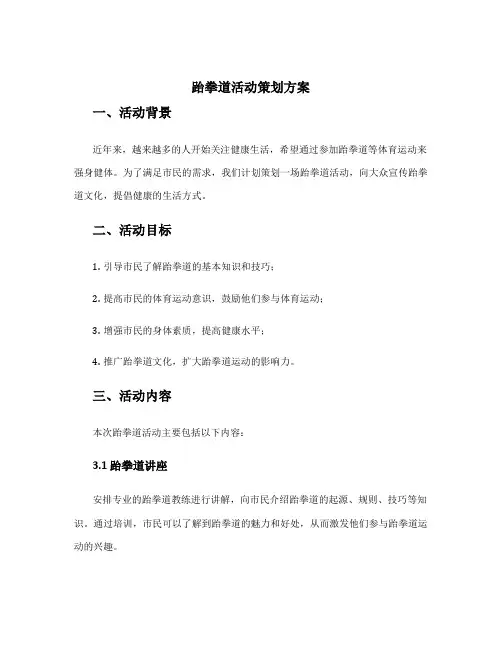 跆拳道活动策划方案

一、活动背景

近年来，越来越多的人开始关注健康生活，希望通过参加跆拳道等体育运动来强身健体。为了满足市民的需求，我们计划策划一场跆拳道活动，向大众宣传跆拳道文化，提倡健康的生活方式。

二、活动目标

1. 引导市民了解跆拳道的基本知识和技巧；

2. 提高市民的体育运动意识，鼓励他们参与体育运动；

3. 增强市民的身体素质，提高健康水平；

4. 推广跆拳道文化，扩大跆拳道运动的影响力。

三、活动内容

本次跆拳道活动主要包括以下内容：

3.1 跆拳道讲座

安排专业的跆拳道教练进行讲解，向市民介绍跆拳道的起源、规则、技巧等知识。通过培训，市民可以了解到跆拳道的魅力和好处，从而激发他们参与跆拳道运动的兴趣。